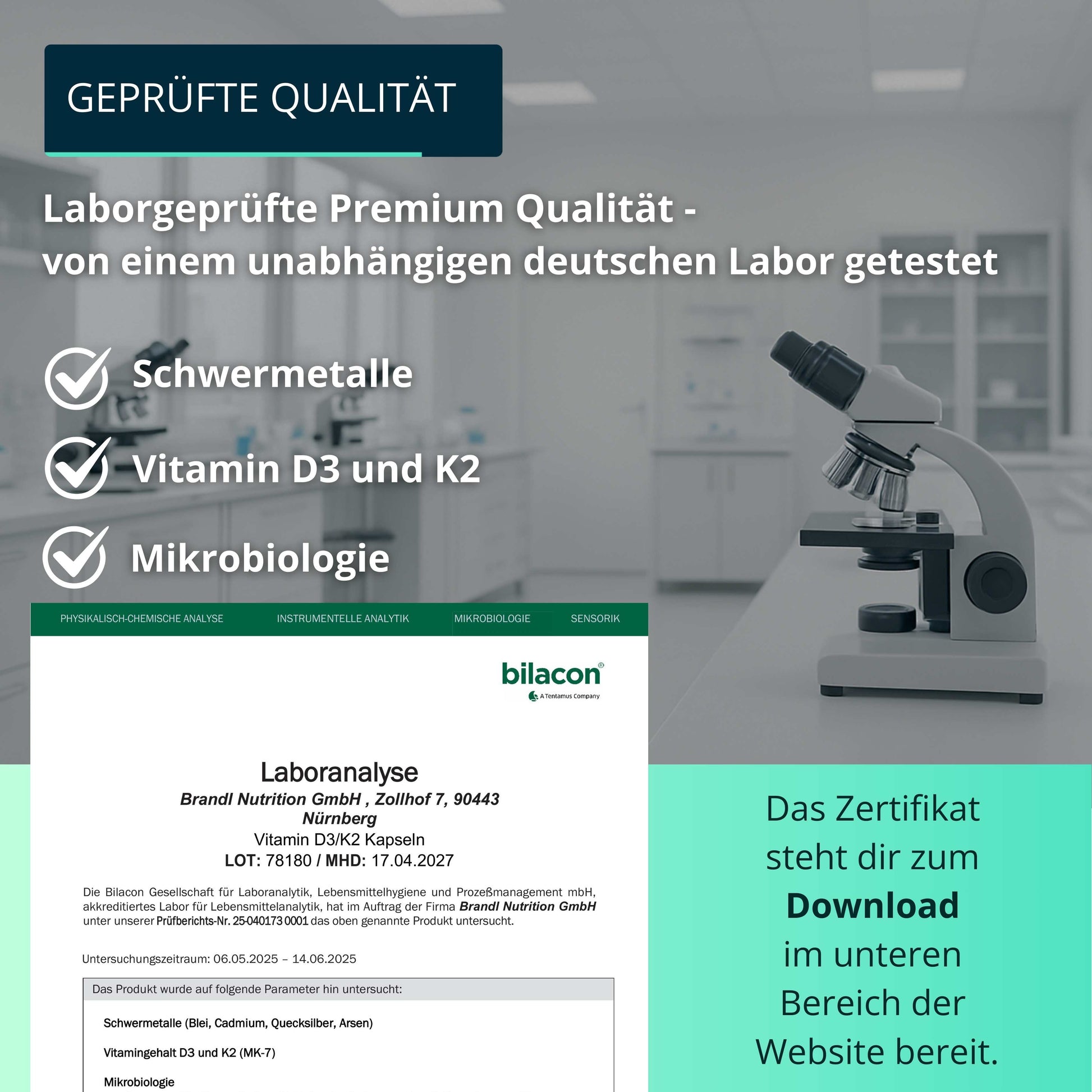 GEPRÜFTE QUALITÄT

Laborgeprüfte Premium Qualität - von einem unabhängigen deutschen Labor getestet

Schwermetalle

Vitamin D3 und K2

Mikrobiologie

PHYSIKALISCH-CHEMISCHE ANALYSE INSTRUMENTELLE ANALYTIK MIKROBIOLOGIE SENSORIK

bilacon®
A Tentamus Company

Laboranalyse
Brandl Nutrition GmbH , Zollhof 7, 90443 Nürnberg
Vitamin D3/K2 Kapseln
LOT: 78180 / MHD: 17.04.2027

Die Bilacon Gesellschaft für Laboranalytik, Lebensmittelhygiene und Prozeßmanagement mbH, akkreditiertes Labor für Lebensmittelanalytik, hat im Auftrag der Firma Brandl Nutrition GmbH unter unserer Prüfberichts-Nr. 25-040173 0001 das oben genannte Produkt untersucht.

Untersuchungszeitraum: 06.05.2025 – 14.06.2025

Das Produkt wurde auf folgende Parameter hin untersucht:

Schwermetalle (Blei, Cadmium, Quecksilber, Arsen)

Vitamingehalt D3 und K2 (MK-7)

Mikrobiologie

Das Zertifikat steht dir zum Download im unteren Bereich der Website bereit.